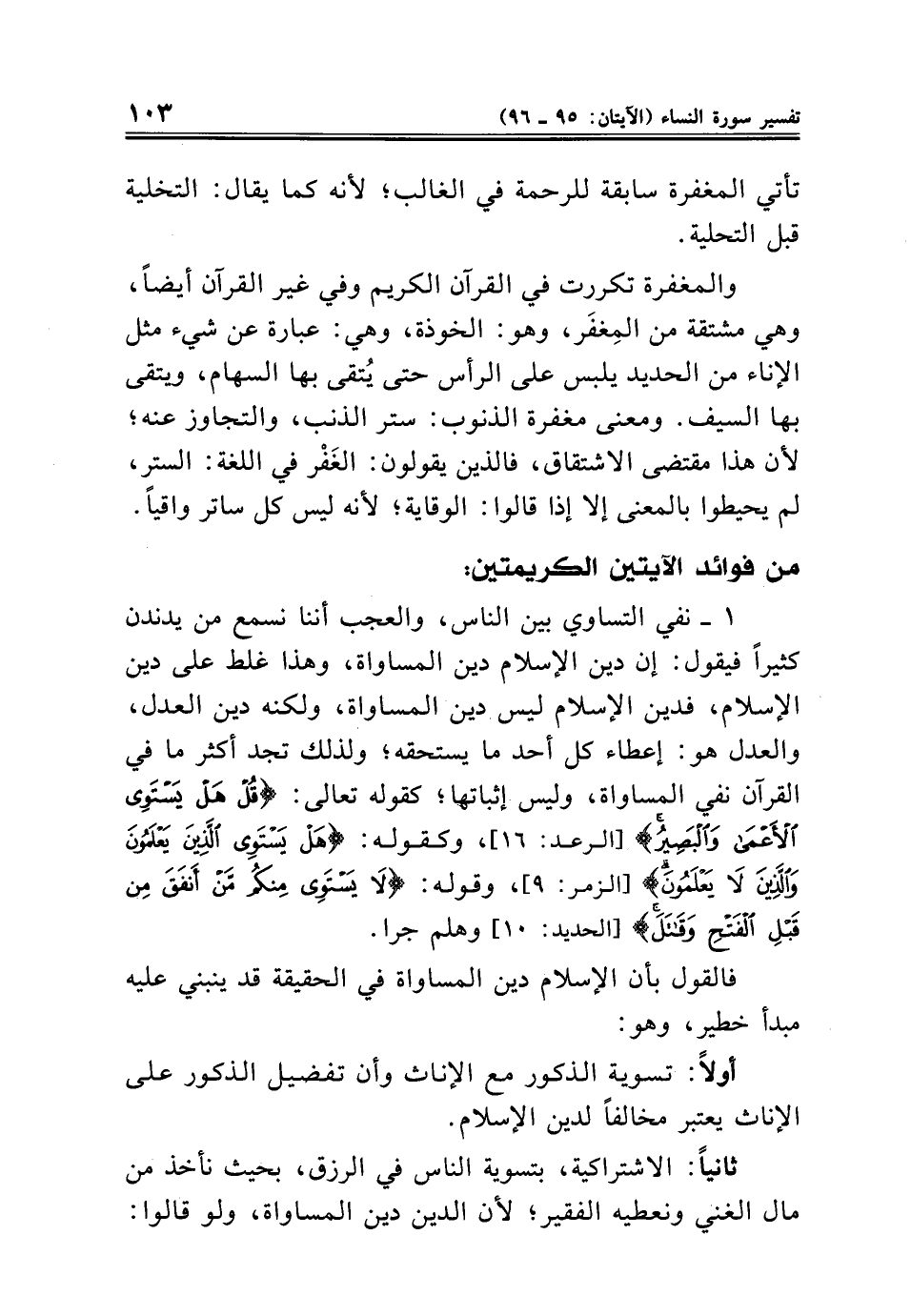 تفسير سورة النساء (الآيتان: ٩٥ ـ ٩٦) ١٠٣

تأتي المغفرة سابقة للرحمة في الغالب؛ لأنه كما يقال: التخلية قبل التحلية.

والمغفرة تكررت في القرآن الكريم وفي غير القرآن أيضاً، وهي مشتقة من المِغفَر، وهو: الخوذة، وهي: عبارة عن شيء مثل الإناء من الحديد يلبس على الرأس حتى يُتقى بها السهام، ويتقى بها السيف. ومعنى مغفرة الذنوب: ستر الذنب، والتجاوز عنه؛ لأن هذا مقتضى الاشتقاق، فالذين يقولون: الغَفْر في اللغة: الستر، لم يحيطوا بالمعنى إلا إذا قالوا: الوقاية؛ لأنه ليس كل ساتر واقياً.

من فوائد الآيتين الكريمتين:

١ ـ نفي التساوي بين الناس، والعجب أننا نسمع من يدندن كثيراً فيقول: إن دين الإسلام دين المساواة، وهذا غلط على دين الإسلام، فدين الإسلام ليس دين المساواة، ولكنه دين العدل، والعدل هو: إعطاء كل أحد ما يستحقه؛ ولذلك تجد أكثر ما في القرآن نفي المساواة، وليس إثباتها؛ كقوله تعالى: ﴿قُلْ هَلْ يَسْتَوِى ٱلْأَعْمَىٰ وَٱلْبَصِيرُ﴾ [الرعد: ١٦]، وكقوله: ﴿هَلْ يَسْتَوِى ٱلَّذِينَ يَعْلَمُونَ وَٱلَّذِينَ لَا يَعْلَمُونَ﴾ [الزمر: ٩]، وقوله: ﴿لَا يَسْتَوِى مِنكُم مَّنْ أَنفَقَ مِن قَبْلِ ٱلْفَتْحِ وَقَٰتَلَ﴾ [الحديد: ١٠] وهلم جرا.

فالقول بأن الإسلام دين المساواة في الحقيقة قد ينبني عليه مبدأ خطير، وهو:

أولاً: تسوية الذكور مع الإناث وأن تفضيل الذكور على الإناث يعتبر مخالفاً لدين الإسلام.

ثانياً: الاشتراكية، بتسوية الناس في الرزق، بحيث نأخذ من مال الغني ونعطيه الفقير؛ لأن الدين دين المساواة، ولو قالوا: